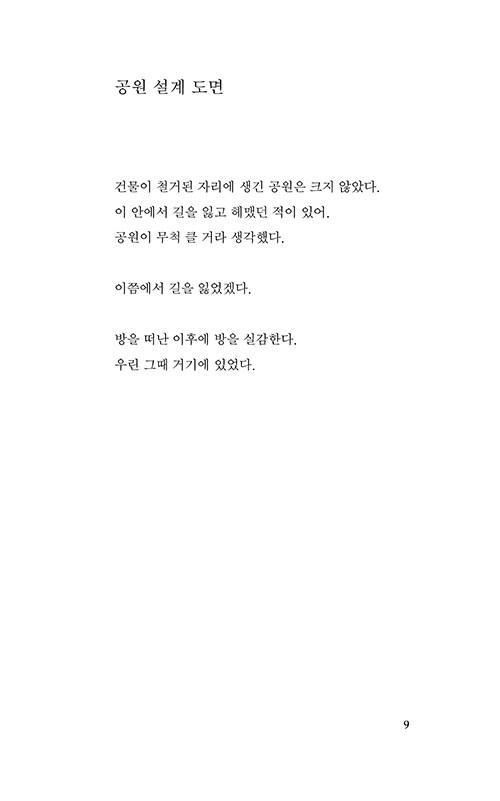 공원 설계 도면

건물이 철거된 자리에 생긴 공원은 크지 않았다.
이 안에서 길을 잃고 헤맸던 적이 있어.
공원이 무척 클 거라 생각했다.

이쯤에서 길을 잃었겠다.

방을 떠난 이후에 방을 실감한다.
우린 그때 거기에 있었다.

9